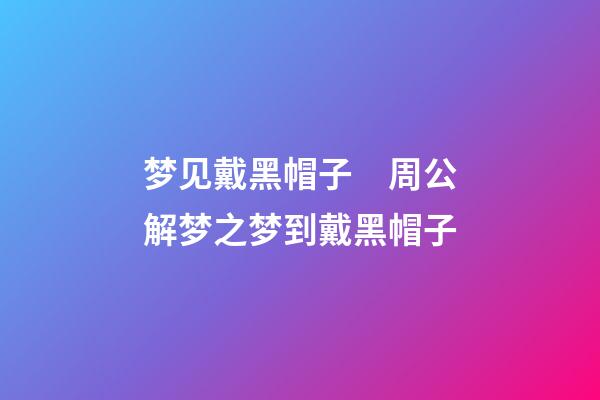 梦见戴黑帽子　周公解梦之梦到戴黑帽子